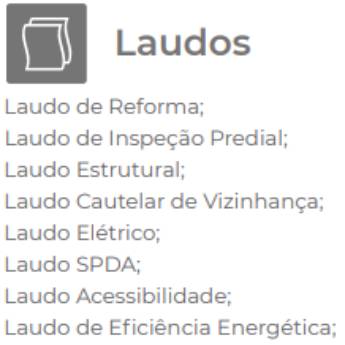 Laudos

Laudo de Reforma;
Laudo de Inspeção Predial;
Laudo Estrutural;
Laudo Cautelar de Vizinhança;
Laudo Elétrico;
Laudo SPDA;
Laudo Acessibilidade;
Laudo de Eficiência Energética;